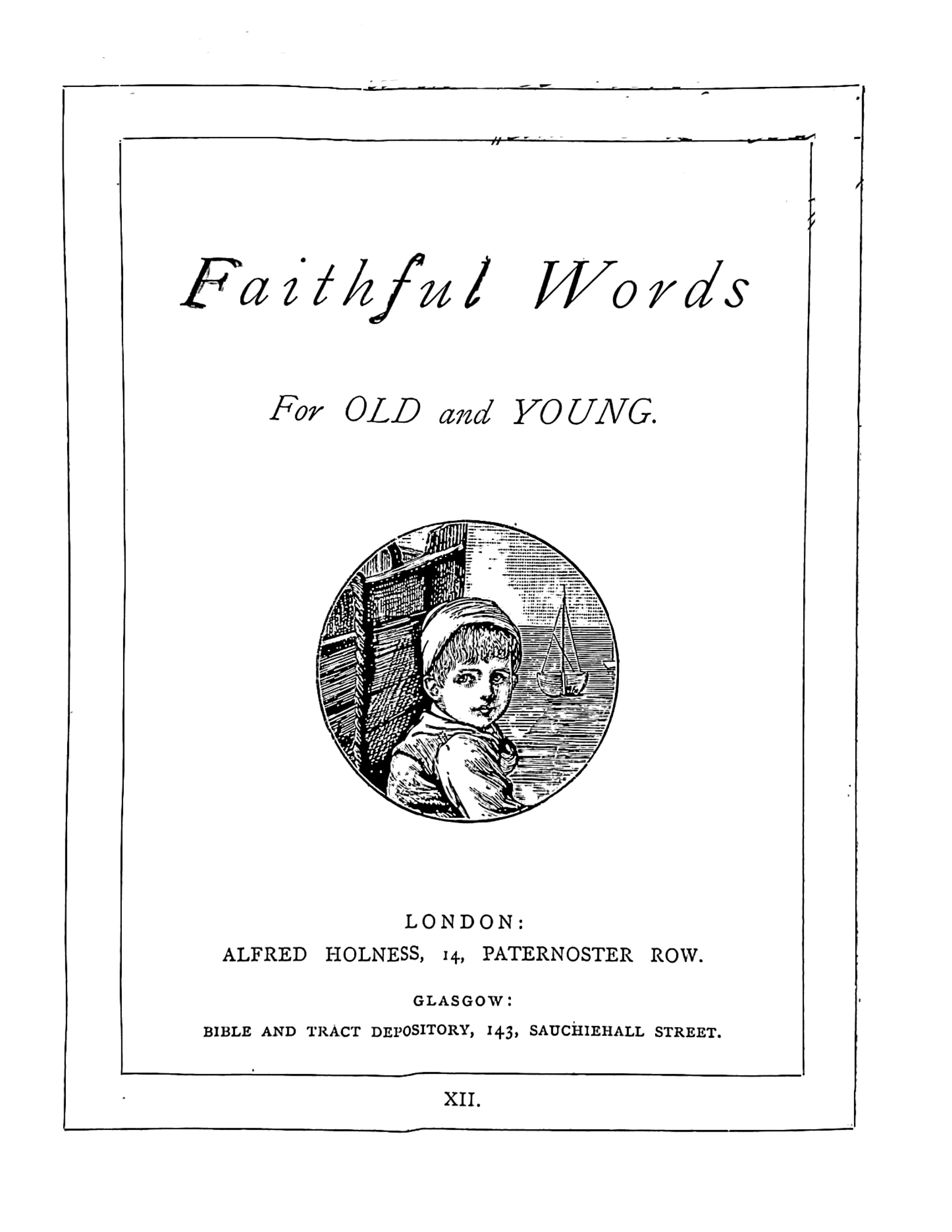 Faithful Words

For OLD and YOUNG.

LONDON:
ALFRED HOLNESS, 14, PATERNOSTER ROW.

GLASGOW:
BIBLE AND TRACT DEPOSITORY, 143, SAUCHIEHALL STREET.

XII.